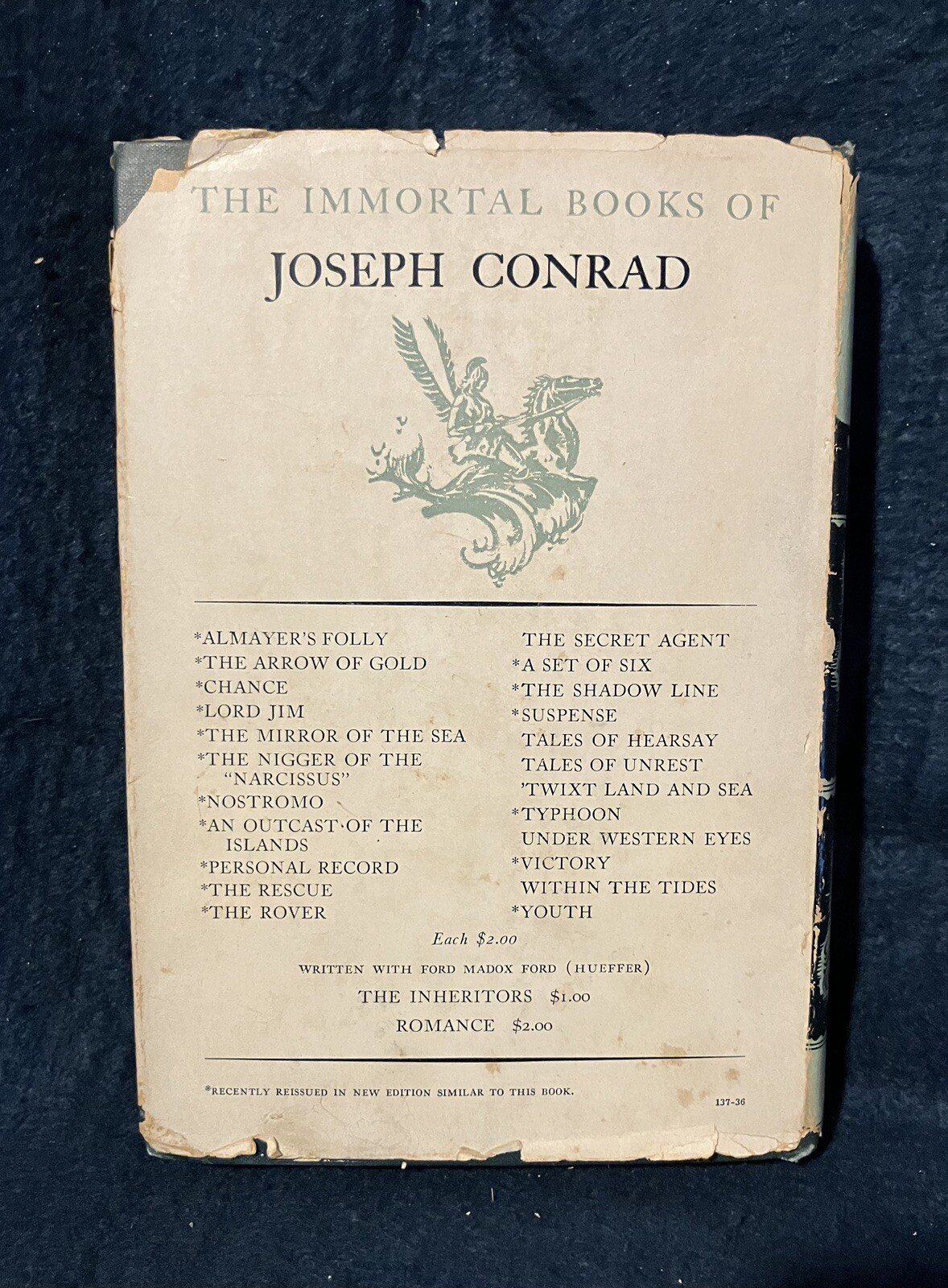 THE IMMORTAL BOOKS OF

JOSEPH CONRAD

*ALMAYER'S FOLLY
*THE ARROW OF GOLD
*CHANCE
*LORD JIM
*THE MIRROR OF THE SEA
*THE NIGGER OF THE "NARCISSUS"
*NOSTROMO
*AN OUTCAST OF THE ISLANDS
*PERSONAL RECORD
*THE RESCUE
*THE ROVER

THE SECRET AGENT
*A SET OF SIX
*THE SHADOW LINE
*SUSPENSE
TALES OF HEARSAY
TALES OF UNREST
'TWIXT LAND AND SEA
*TYPHOON
UNDER WESTERN EYES
*VICTORY
WITHIN THE TIDES
*YOUTH

Each $2.00

WRITTEN WITH FORD MADOX FORD (HUEFFER)

THE INHERITORS $1.00

ROMANCE $2.00

*RECENTLY REISSUED IN NEW EDITION SIMILAR TO THIS BOOK.

137-36